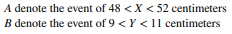 $A$ denote the event of $48 < X < 52$ centimeters
$B$ denote the event of $9 < Y < 11$ centimeters